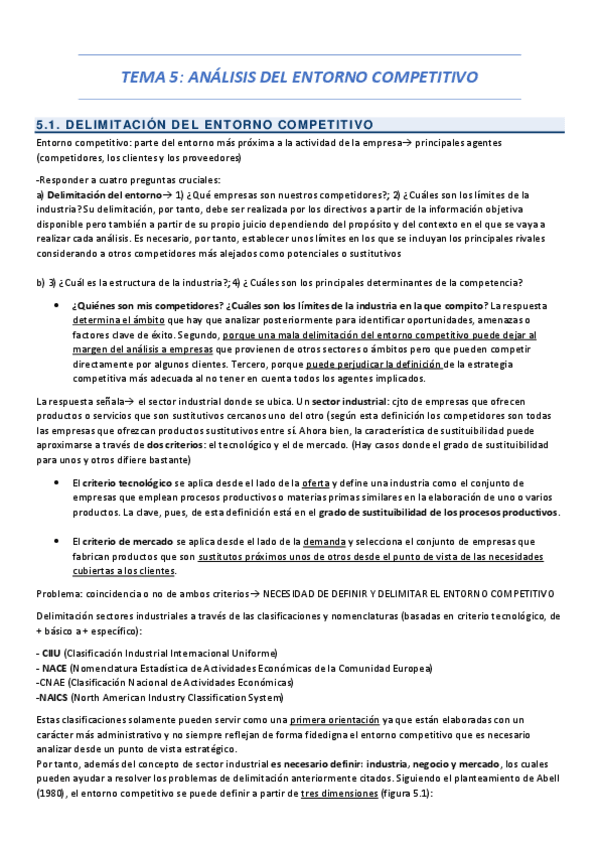 TEMA 5: ANÁLISIS DEL ENTORNO COMPETITIVO

5.1. DELIMITACIÓN DEL ENTORNO COMPETITIVO

Entorno competitivo: parte del entorno más próxima a la actividad de la empresa→ principales agentes (competidores, los clientes y los proveedores)

-Responder a cuatro preguntas cruciales:
a) Delimitación del entorno→ 1) ¿Qué empresas son nuestros competidores?; 2) ¿Cuáles son los límites de la industria? Su delimitación, por tanto, debe ser realizada por los directivos a partir de la información objetiva disponible pero también a partir de su propio juicio dependiendo del propósito y del contexto en el que se vaya a realizar cada análisis. Es necesario, por tanto, establecer unos límites en los que se incluyan los principales rivales considerando a otros competidores más alejados como potenciales o sustitutivos

b) 3) ¿Cuál es la estructura de la industria?; 4) ¿Cuáles son los principales determinantes de la competencia?

• ¿Quiénes son mis competidores? ¿Cuáles son los límites de la industria en la que compito? La respuesta determina el ámbito que hay que analizar posteriormente para identificar oportunidades, amenazas o factores clave de éxito. Segundo, porque una mala delimitación del entorno competitivo puede dejar al margen del análisis a empresas que provienen de otros sectores o ámbitos pero que pueden competir directamente por algunos clientes. Tercero, porque puede perjudicar la definición de la estrategia competitiva más adecuada al no tener en cuenta todos los agentes implicados.

La respuesta señala→ el sector industrial donde se ubica. Un sector industrial: cjto de empresas que ofrecen productos o servicios que son sustitutivos cercanos uno del otro (según esta definición los competidores son todas las empresas que ofrezcan productos sustitutivos entre sí. Ahora bien, la característica de sustituibilidad puede aproximarse a través de dos criterios: el tecnológico y el de mercado. (Hay casos donde el grado de sustituibilidad para unos y otros difiere bastante)

• El criterio tecnológico se aplica desde el lado de la oferta y define una industria como el conjunto de empresas que emplean procesos productivos o materias primas similares en la elaboración de uno o varios productos. La clave, pues, de esta definición está en el grado de sustituibilidad de los procesos productivos.

• El criterio de mercado se aplica desde el lado de la demanda y selecciona el conjunto de empresas que fabrican productos que son sustitutos próximos unos de otros desde el punto de vista de las necesidades cubiertas a los clientes.

Problema: coincidencia o no de ambos criterios→ NECESIDAD DE DEFINIR Y DELIMITAR EL ENTORNO COMPETITIVO

Delimitación sectores industriales a través de las clasificaciones y nomenclaturas (basadas en criterio tecnológico, de + básico a + específico):

- CIIU (Clasificación Industrial Internacional Uniforme)
- NACE (Nomenclatura Estadística de Actividades Económicas de la Comunidad Europea)
-CNAE (Clasificación Nacional de Actividades Económicas)
-NAICS (North American Industry Classification System)

Estas clasificaciones solamente pueden servir como una primera orientación ya que están elaboradas con un carácter más administrativo y no siempre reflejan de forma fidedigna el entorno competitivo que es necesario analizar desde un punto de vista estratégico.
Por tanto, además del concepto de sector industrial es necesario definir: industria, negocio y mercado, los cuales pueden ayudar a resolver los problemas de delimitación anteriormente citados. Siguiendo el planteamiento de Abell (1980), el entorno competitivo se puede definir a partir de tres dimensiones (figura 5.1):